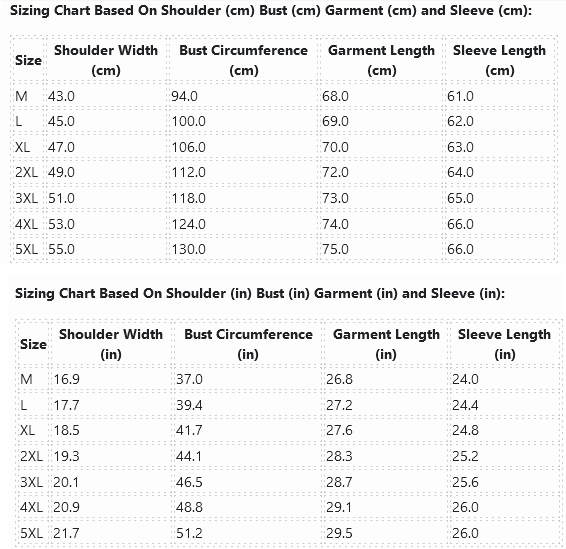 Sizing Chart Based On Shoulder (cm) Bust (cm) Garment (cm) and Sleeve (cm):

| Size | Shoulder Width (cm) | Bust Circumference (cm) | Garment Length (cm) | Sleeve Length (cm) |
|---|---|---|---|---|
| M | 43.0 | 94.0 | 68.0 | 61.0 |
| L | 45.0 | 100.0 | 69.0 | 62.0 |
| XL | 47.0 | 106.0 | 70.0 | 63.0 |
| 2XL | 49.0 | 112.0 | 72.0 | 64.0 |
| 3XL | 51.0 | 118.0 | 73.0 | 65.0 |
| 4XL | 53.0 | 124.0 | 74.0 | 66.0 |
| 5XL | 55.0 | 130.0 | 75.0 | 66.0 |

Sizing Chart Based On Shoulder (in) Bust (in) Garment (in) and Sleeve (in):

| Size | Shoulder Width (in) | Bust Circumference (in) | Garment Length (in) | Sleeve Length (in) |
|---|---|---|---|---|
| M | 16.9 | 37.0 | 26.8 | 24.0 |
| L | 17.7 | 39.4 | 27.2 | 24.4 |
| XL | 18.5 | 41.7 | 27.6 | 24.8 |
| 2XL | 19.3 | 44.1 | 28.3 | 25.2 |
| 3XL | 20.1 | 46.5 | 28.7 | 25.6 |
| 4XL | 20.9 | 48.8 | 29.1 | 26.0 |
| 5XL | 21.7 | 51.2 | 29.5 | 26.0 |